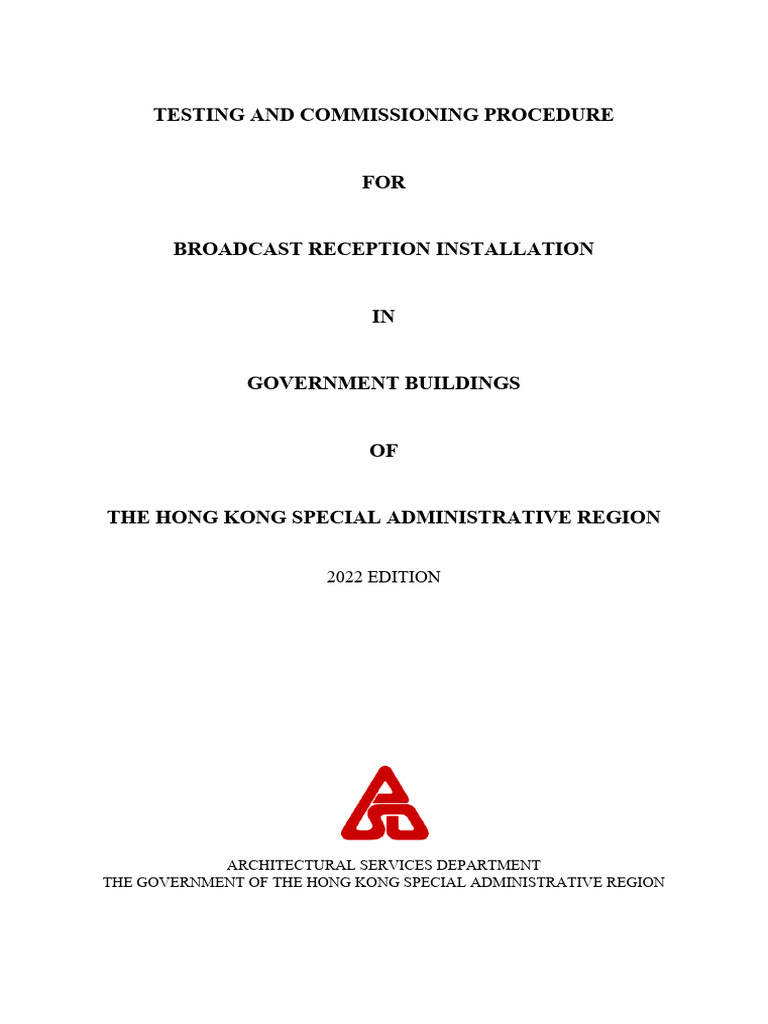 TESTING AND COMMISSIONING PROCEDURE

FOR

BROADCAST RECEPTION INSTALLATION

IN

GOVERNMENT BUILDINGS

OF

THE HONG KONG SPECIAL ADMINISTRATIVE REGION

2022 EDITION

ARCHITECTURAL SERVICES DEPARTMENT
THE GOVERNMENT OF THE HONG KONG SPECIAL ADMINISTRATIVE REGION